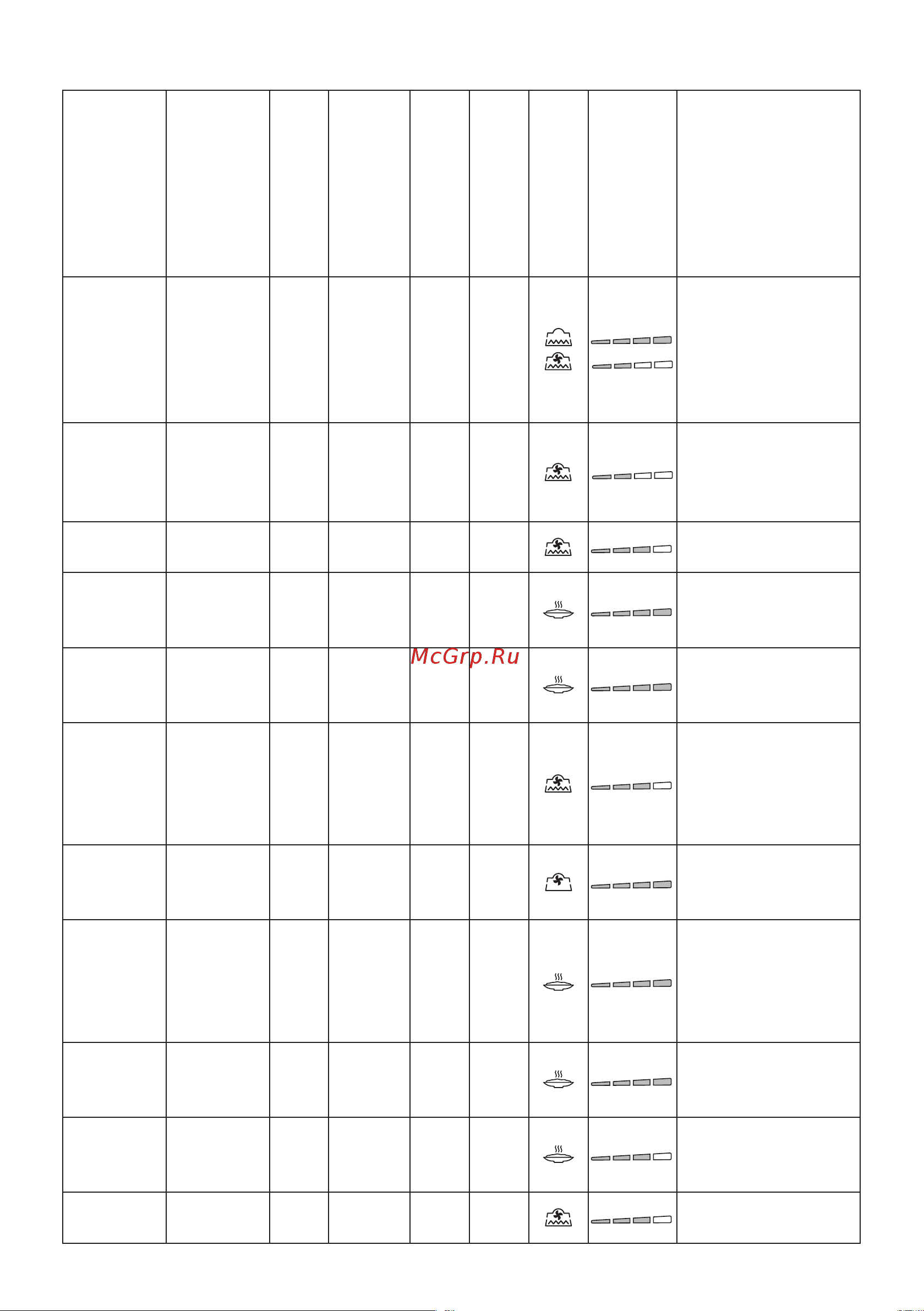 McGrp.Ru